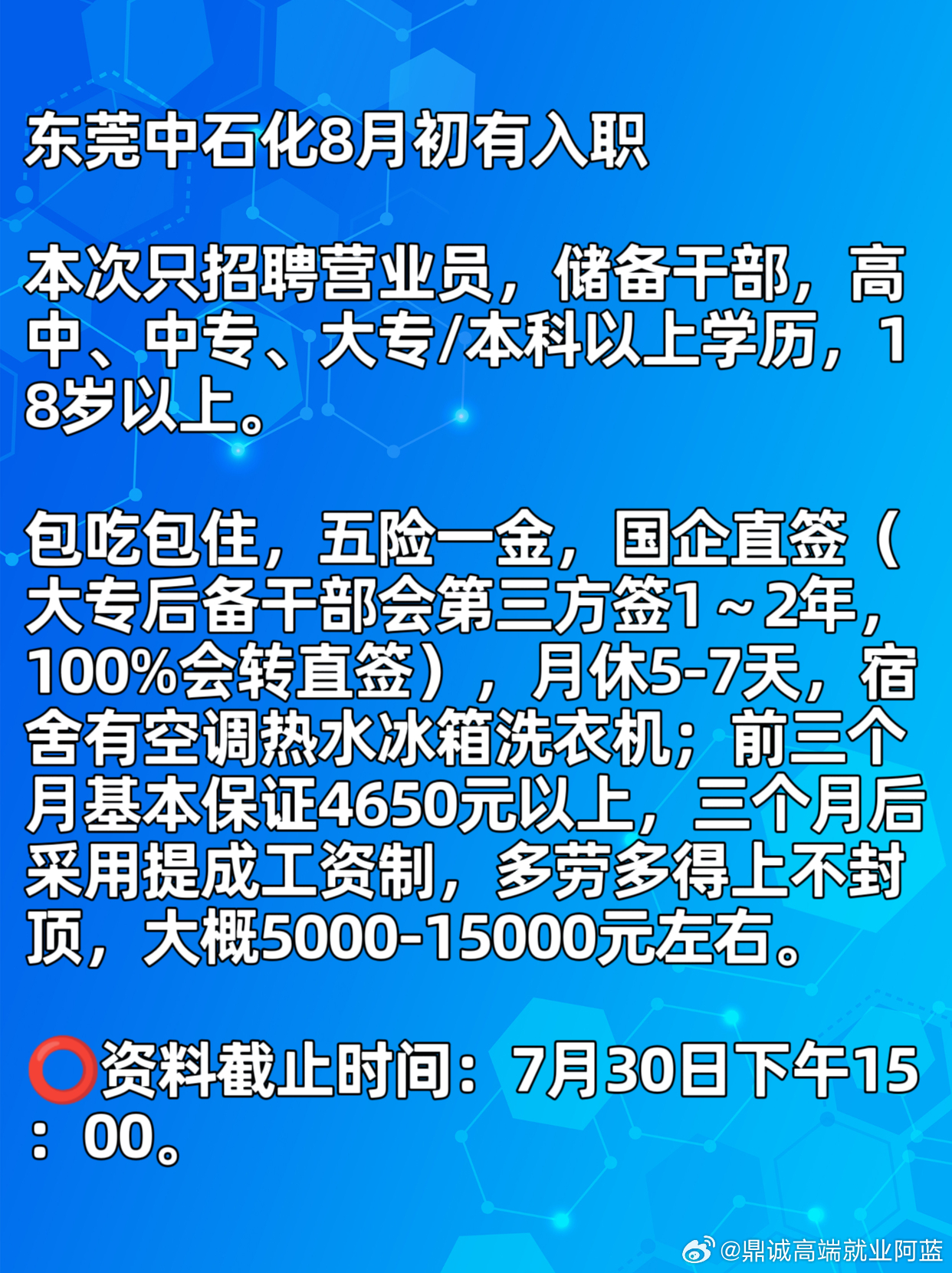 东莞中石化8月初有入职

本次只招聘营业员，储备干部，高中、中专、大专/本科以上学历，18岁以上。

包吃包住，五险一金，国企直签（大专后备干部会第三方签1～2年，100%会转直签），月休5-7天，宿舍有空调热水冰箱洗衣机；前三个月基本保证4650元以上，三个月后采用提成工资制，多劳多得上不封顶，大概5000-15000元左右。

⭕资料截止时间：7月30日下午15：00。

@鼎诚高端就业阿蓝